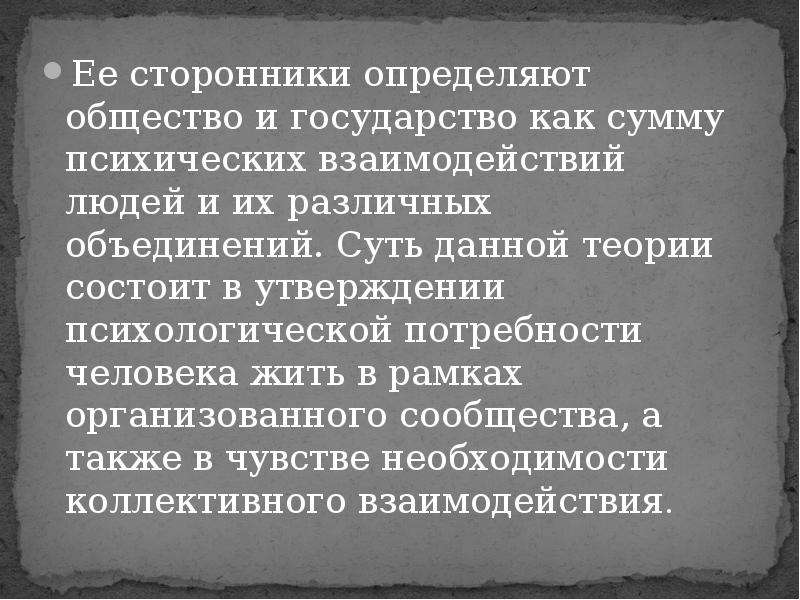 Ее сторонники определяют общество и государство как сумму психических взаимодействий людей и их различных объединений. Суть данной теории состоит в утверждении психологической потребности человека жить в рамках организованного сообщества, а также в чувстве необходимости коллективного взаимодействия.